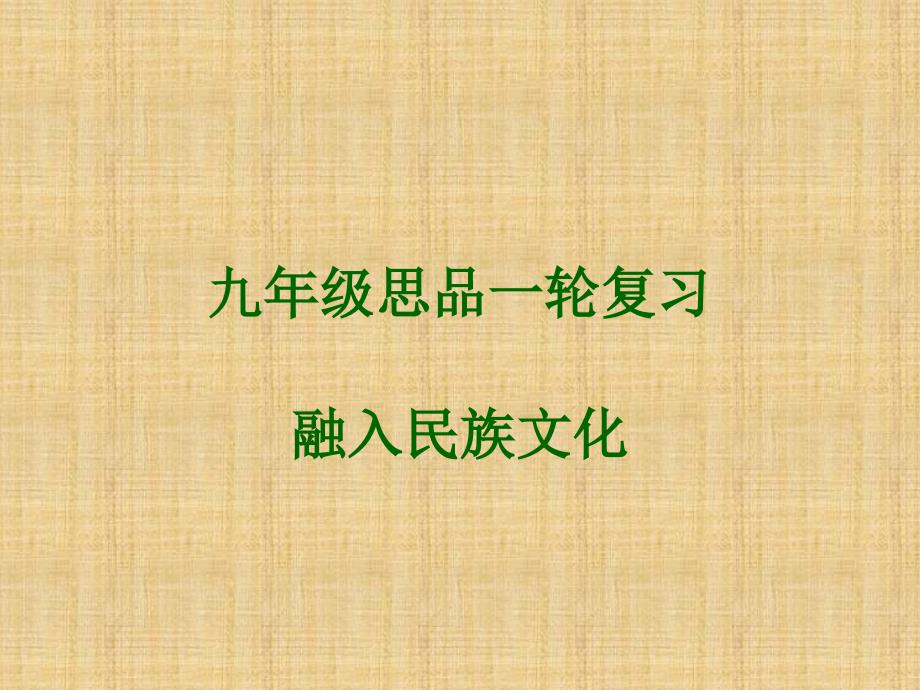 九年级思品一轮复习

融入民族文化